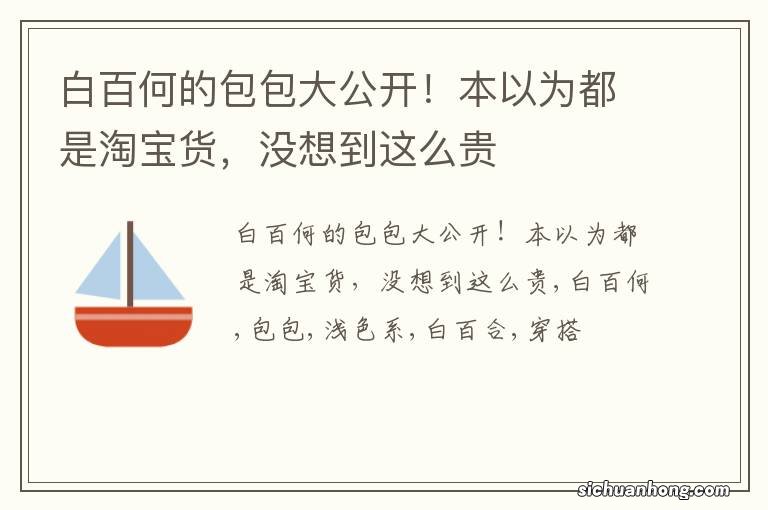 白百何的包包大公开！本以为都是淘宝货，没想到这么贵

白百何的包包大公开！本以为都是淘宝货，没想到这么贵，白百何，包包，浅色系，白百合，穿搭

sichuanhong.com